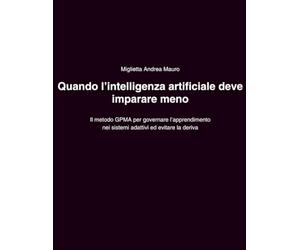 Miglietta Andrea Mauro

Quando l'intelligenza artificiale deve imparare meno

Il metodo GPMA per governare l'apprendimento nei sistemi adattivi ed evitare la deriva